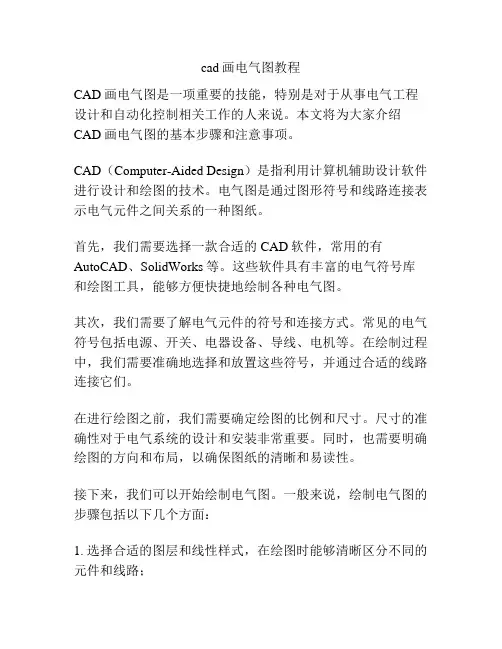 cad 画电气图教程

CAD 画电气图是一项重要的技能，特别是对于从事电气工程设计和自动化控制相关工作的人来说。本文将为大家介绍 CAD 画电气图的基本步骤和注意事项。

CAD（Computer-Aided Design）是指利用计算机辅助设计软件进行设计和绘图的技术。电气图是通过图形符号和线路连接表示电气元件之间关系的一种图纸。

首先，我们需要选择一款合适的 CAD 软件，常用的有 AutoCAD、SolidWorks 等。这些软件具有丰富的电气符号库和绘图工具，能够方便快捷地绘制各种电气图。

其次，我们需要了解电气元件的符号和连接方式。常见的电气符号包括电源、开关、电器设备、导线、电机等。在绘制过程中，我们需要准确地选择和放置这些符号，并通过合适的线路连接它们。

在进行绘图之前，我们需要确定绘图的比例和尺寸。尺寸的准确性对于电气系统的设计和安装非常重要。同时，也需要明确绘图的方向和布局，以确保图纸的清晰和易读性。

接下来，我们可以开始绘制电气图。一般来说，绘制电气图的步骤包括以下几个方面：

1. 选择合适的图层和线性样式，在绘图时能够清晰区分不同的元件和线路；